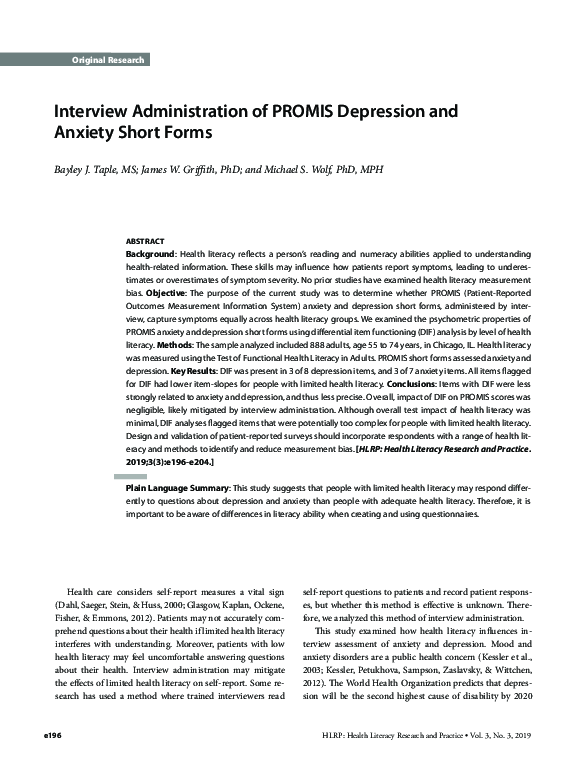 Original Research

Interview Administration of PROMIS Depression and Anxiety Short Forms

Bayley J. Taple, MS; James W. Griffith, PhD; and Michael S. Wolf, PhD, MPH

ABSTRACT

Background: Health literacy reflects a person's reading and numeracy abilities applied to understanding health-related information. These skills may influence how patients report symptoms, leading to underestimates or overestimates of symptom severity. No prior studies have examined health literacy measurement bias. Objective: The purpose of the current study was to determine whether PROMIS (Patient-Reported Outcomes Measurement Information System) anxiety and depression short forms, administered by interview, capture symptoms equally across health literacy groups. We examined the psychometric properties of PROMIS anxiety and depression short forms using differential item functioning (DIF) analysis by level of health literacy. Methods: The sample analyzed included 888 adults, age 55 to 74 years, in Chicago, IL. Health literacy was measured using the Test of Functional Health Literacy in Adults. PROMIS short forms assessed anxiety and depression. Key Results: DIF was present in 3 of 8 depression items, and 3 of 7 anxiety items. All items flagged for DIF had lower item-slopes for people with limited health literacy. Conclusions: Items with DIF were less strongly related to anxiety and depression, and thus less precise. Overall, impact of DIF on PROMIS scores was negligible, likely mitigated by interview administration. Although overall test impact of health literacy was minimal, DIF analyses flagged items that were potentially too complex for people with limited health literacy. Design and validation of patient-reported surveys should incorporate respondents with a range of health literacy and methods to identify and reduce measurement bias. [HLRP: Health Literacy Research and Practice. 2019;3(3):e196-e204.]

Plain Language Summary: This study suggests that people with limited health literacy may respond differently to questions about depression and anxiety than people with adequate health literacy. Therefore, it is important to be aware of differences in literacy ability when creating and using questionnaires.

Health care considers self-report measures a vital sign (Dahl, Saeger, Stein, & Huss, 2000; Glasgow, Kaplan, Ockene, Fisher, & Emmons, 2012). Patients may not accurately comprehend questions about their health if limited health literacy interferes with understanding. Moreover, patients with low health literacy may feel uncomfortable answering questions about their health. Interview administration may mitigate the effects of limited health literacy on self-report. Some research has used a method where trained interviewers read self-report questions to patients and record patient responses, but whether this method is effective is unknown. Therefore, we analyzed this method of interview administration.

This study examined how health literacy influences interview assessment of anxiety and depression. Mood and anxiety disorders are a public health concern (Kessler et al., 2003; Kessler, Petukhova, Sampson, Zaslavsky, & Wittchen, 2012). The World Health Organization predicts that depression will be the second highest cause of disability by 2020

e196

HLRP: Health Literacy Research and Practice • Vol. 3, No. 3, 2019